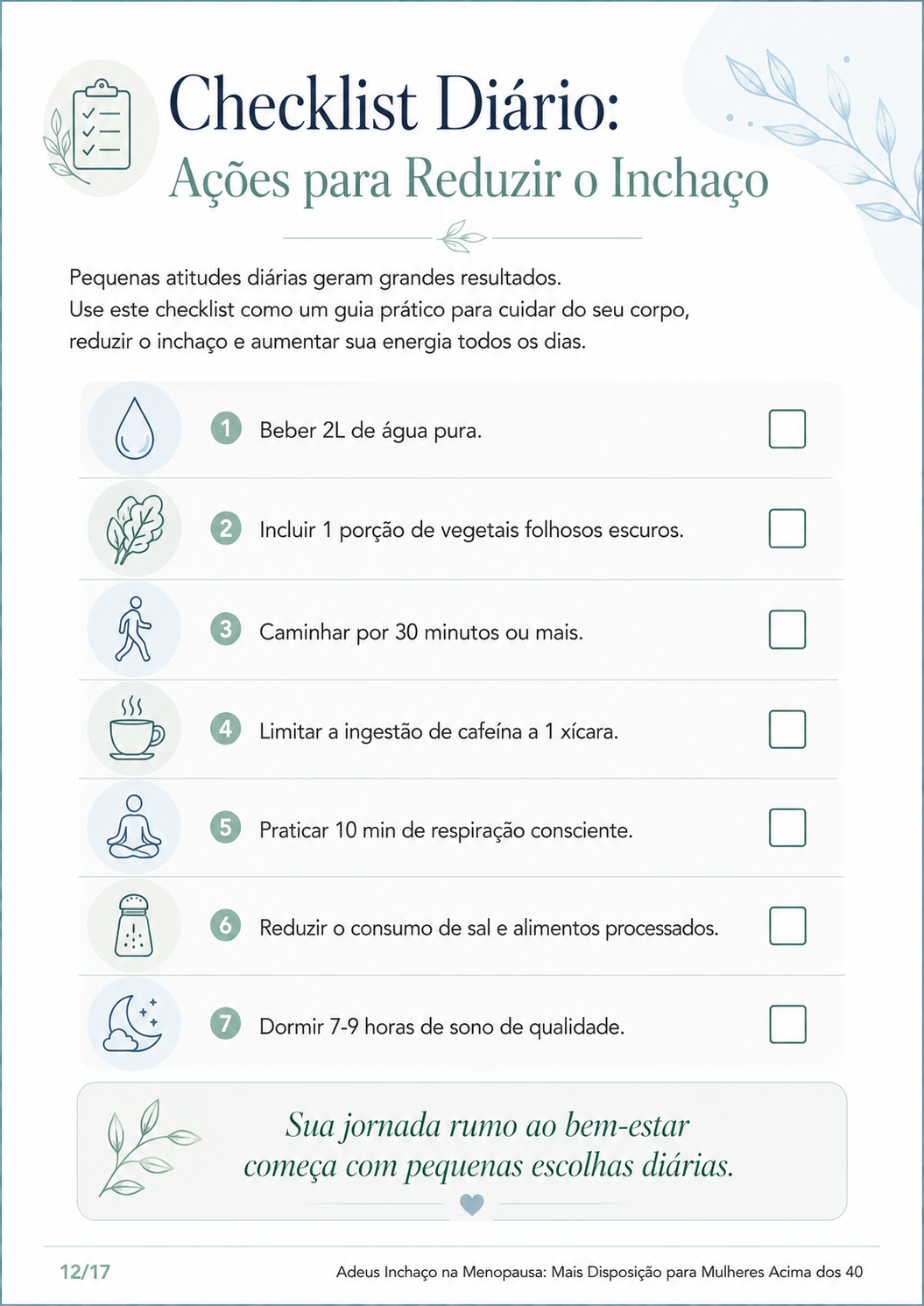 Checklist Diário:
Ações para Reduzir o Inchaço

Pequenas atitudes diárias geram grandes resultados.
Use este checklist como um guia prático para cuidar do seu corpo, reduzir o inchaço e aumentar sua energia todos os dias.

1 Beber 2L de água pura.

2 Incluir 1 porção de vegetais folhosos escuros.

3 Caminhar por 30 minutos ou mais.

4 Limitar a ingestão de cafeína a 1 xícara.

5 Praticar 10 min de respiração consciente.

6 Reduzir o consumo de sal e alimentos processados.

7 Dormir 7-9 horas de sono de qualidade.

Sua jornada rumo ao bem-estar começa com pequenas escolhas diárias.

12/17

Adeus Inchaço na Menopausa: Mais Disposição para Mulheres Acima dos 40